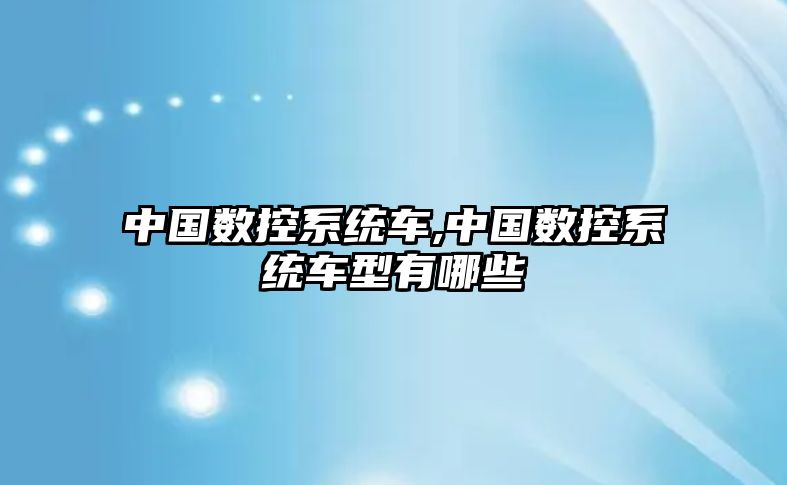 中国数控系统车,中国数控系统车型有哪些